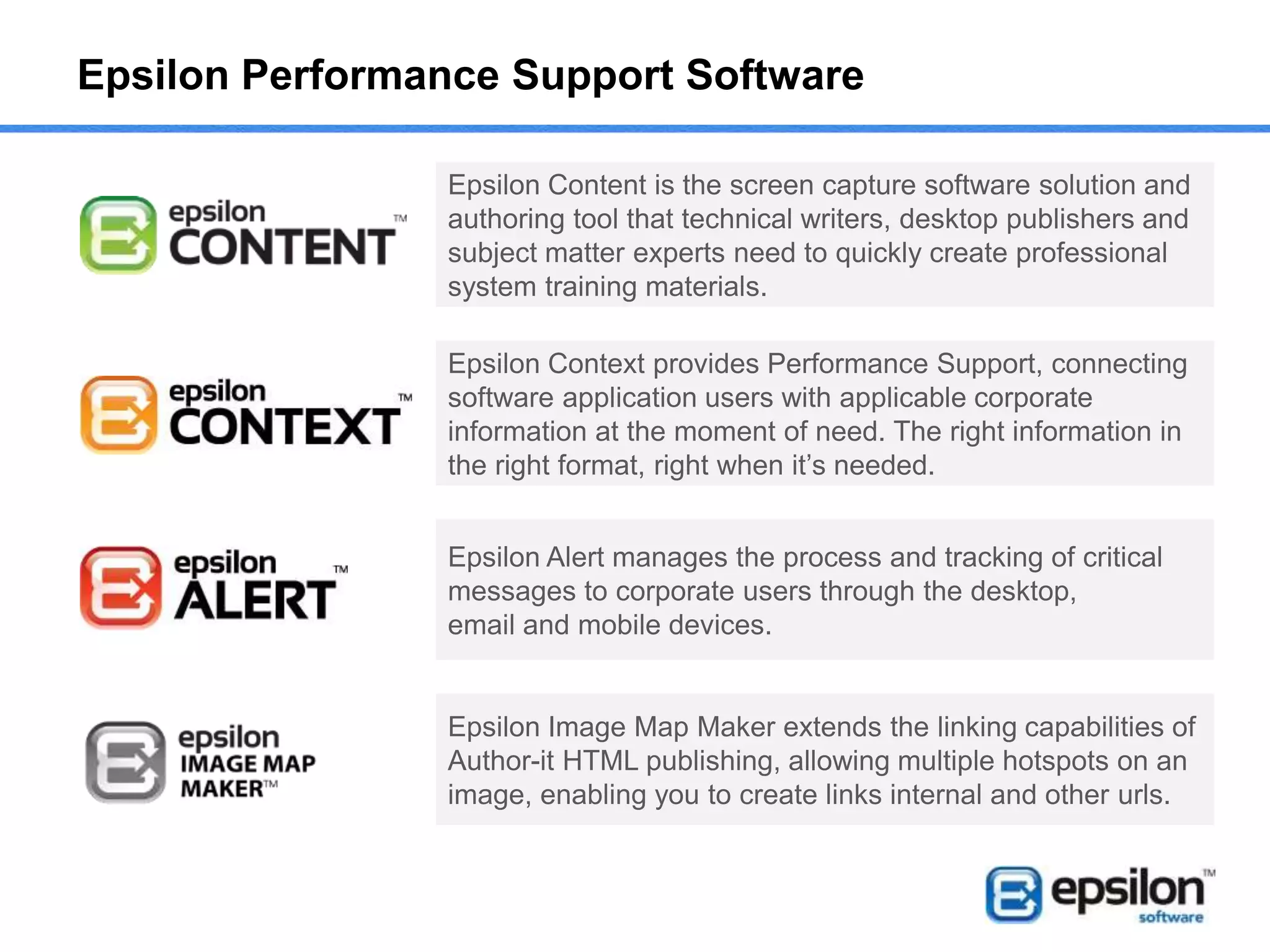 Epsilon Performance Support Software

epsilon CONTENT™

Epsilon Content is the screen capture software solution and authoring tool that technical writers, desktop publishers and subject matter experts need to quickly create professional system training materials.

epsilon CONTEXT™

Epsilon Context provides Performance Support, connecting software application users with applicable corporate information at the moment of need. The right information in the right format, right when it's needed.

epsilon ALERT™

Epsilon Alert manages the process and tracking of critical messages to corporate users through the desktop, email and mobile devices.

epsilon IMAGE MAP MAKER™

Epsilon Image Map Maker extends the linking capabilities of Author-it HTML publishing, allowing multiple hotspots on an image, enabling you to create links internal and other urls.

epsilon™ software